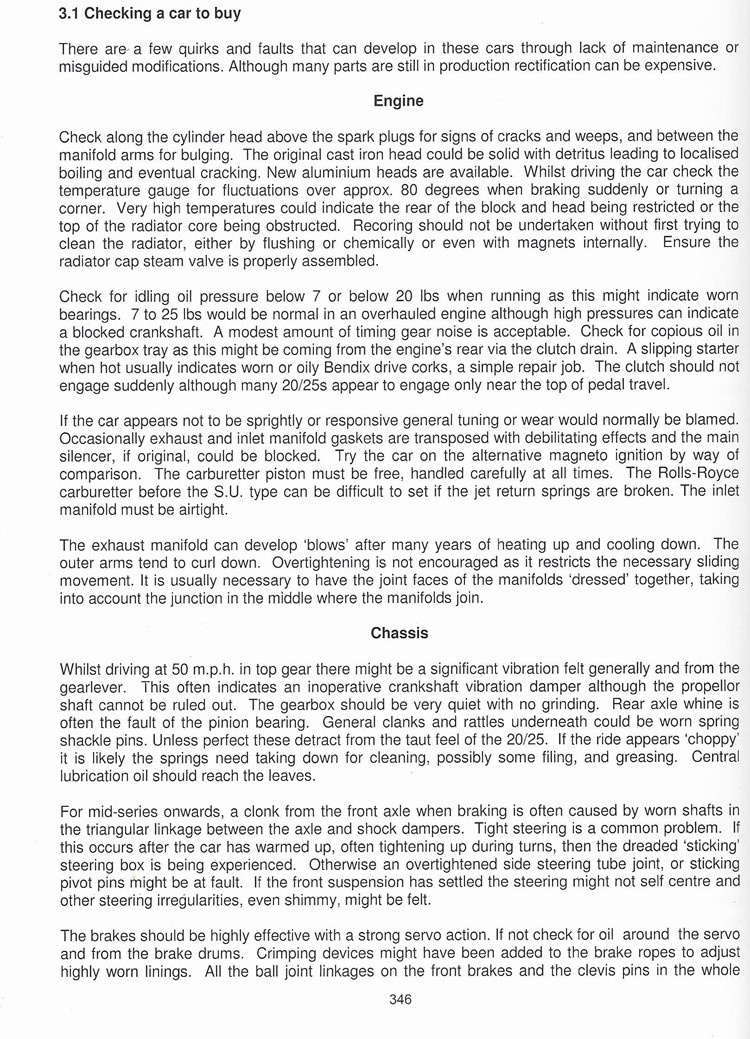 3.1 Checking a car to buy

There are a few quirks and faults that can develop in these cars through lack of maintenance or misguided modifications. Although many parts are still in production rectification can be expensive.

Engine

Check along the cylinder head above the spark plugs for signs of cracks and weeps, and between the manifold arms for bulging. The original cast iron head could be solid with detritus leading to localised boiling and eventual cracking. New aluminium heads are available. Whilst driving the car check the temperature gauge for fluctuations over approx. 80 degrees when braking suddenly or turning a corner. Very high temperatures could indicate the rear of the block and head being restricted or the top of the radiator core being obstructed. Recoring should not be undertaken without first trying to clean the radiator, either by flushing or chemically or even with magnets internally. Ensure the radiator cap steam valve is properly assembled.

Check for idling oil pressure below 7 or below 20 lbs when running as this might indicate worn bearings. 7 to 25 lbs would be normal in an overhauled engine although high pressures can indicate a blocked crankshaft. A modest amount of timing gear noise is acceptable. Check for copious oil in the gearbox tray as this might be coming from the engine's rear via the clutch drain. A slipping starter when hot usually indicates worn or oily Bendix drive corks, a simple repair job. The clutch should not engage suddenly although many 20/25s appear to engage only near the top of pedal travel.

If the car appears not to be sprightly or responsive general tuning or wear would normally be blamed. Occasionally exhaust and inlet manifold gaskets are transposed with debilitating effects and the main silencer, if original, could be blocked. Try the car on the alternative magneto ignition by way of comparison. The carburetter piston must be free, handled carefully at all times. The Rolls-Royce carburetter before the S.U. type can be difficult to set if the jet return springs are broken. The inlet manifold must be airtight.

The exhaust manifold can develop 'blows' after many years of heating up and cooling down. The outer arms tend to curl down. Overtightening is not encouraged as it restricts the necessary sliding movement. It is usually necessary to have the joint faces of the manifolds 'dressed' together, taking into account the junction in the middle where the manifolds join.

Chassis

Whilst driving at 50 m.p.h. in top gear there might be a significant vibration felt generally and from the gearlever. This often indicates an inoperative crankshaft vibration damper although the propellor shaft cannot be ruled out. The gearbox should be very quiet with no grinding. Rear axle whine is often the fault of the pinion bearing. General clanks and rattles underneath could be worn spring shackle pins. Unless perfect these detract from the taut feel of the 20/25. If the ride appears 'choppy' it is likely the springs need taking down for cleaning, possibly some filing, and greasing. Central lubrication oil should reach the leaves.

For mid-series onwards, a clonk from the front axle when braking is often caused by worn shafts in the triangular linkage between the axle and shock dampers. Tight steering is a common problem. If this occurs after the car has warmed up, often tightening up during turns, then the dreaded 'sticking' steering box is being experienced. Otherwise an overtightened side steering tube joint, or sticking pivot pins might be at fault. If the front suspension has settled the steering might not self centre and other steering irregularities, even shimmy, might be felt.

The brakes should be highly effective with a strong servo action. If not check for oil around the servo and from the brake drums. Crimping devices might have been added to the brake ropes to adjust highly worn linings. All the ball joint linkages on the front brakes and the clevis pins in the whole

346